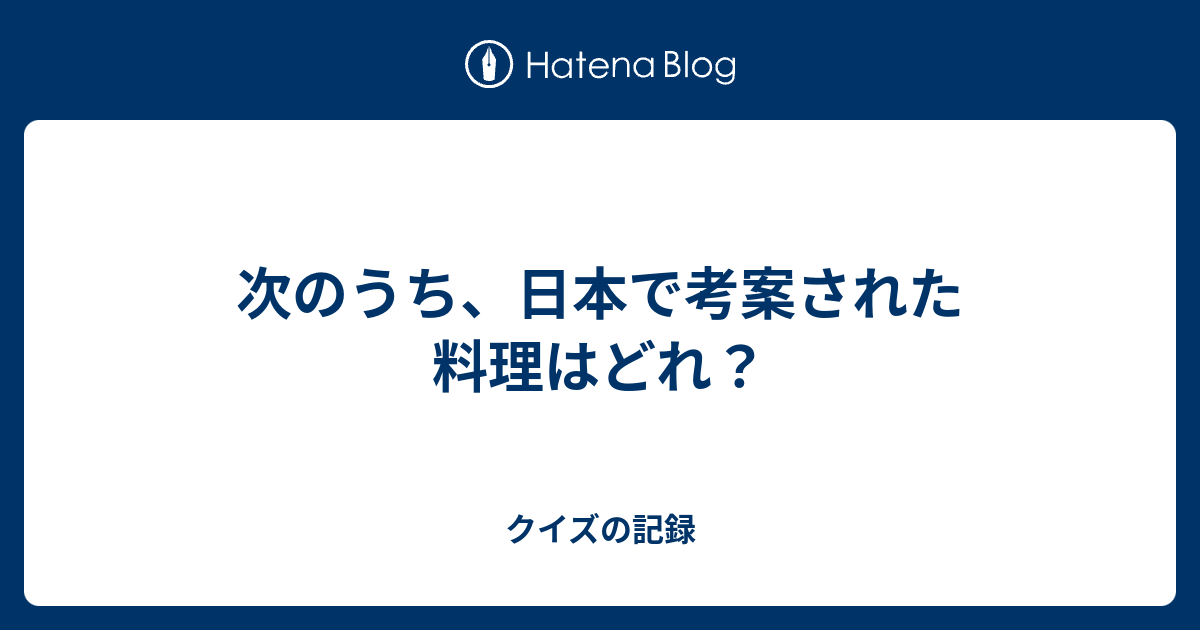 Hatena Blog

次のうち、日本で考案された料理はどれ？

クイズの記録